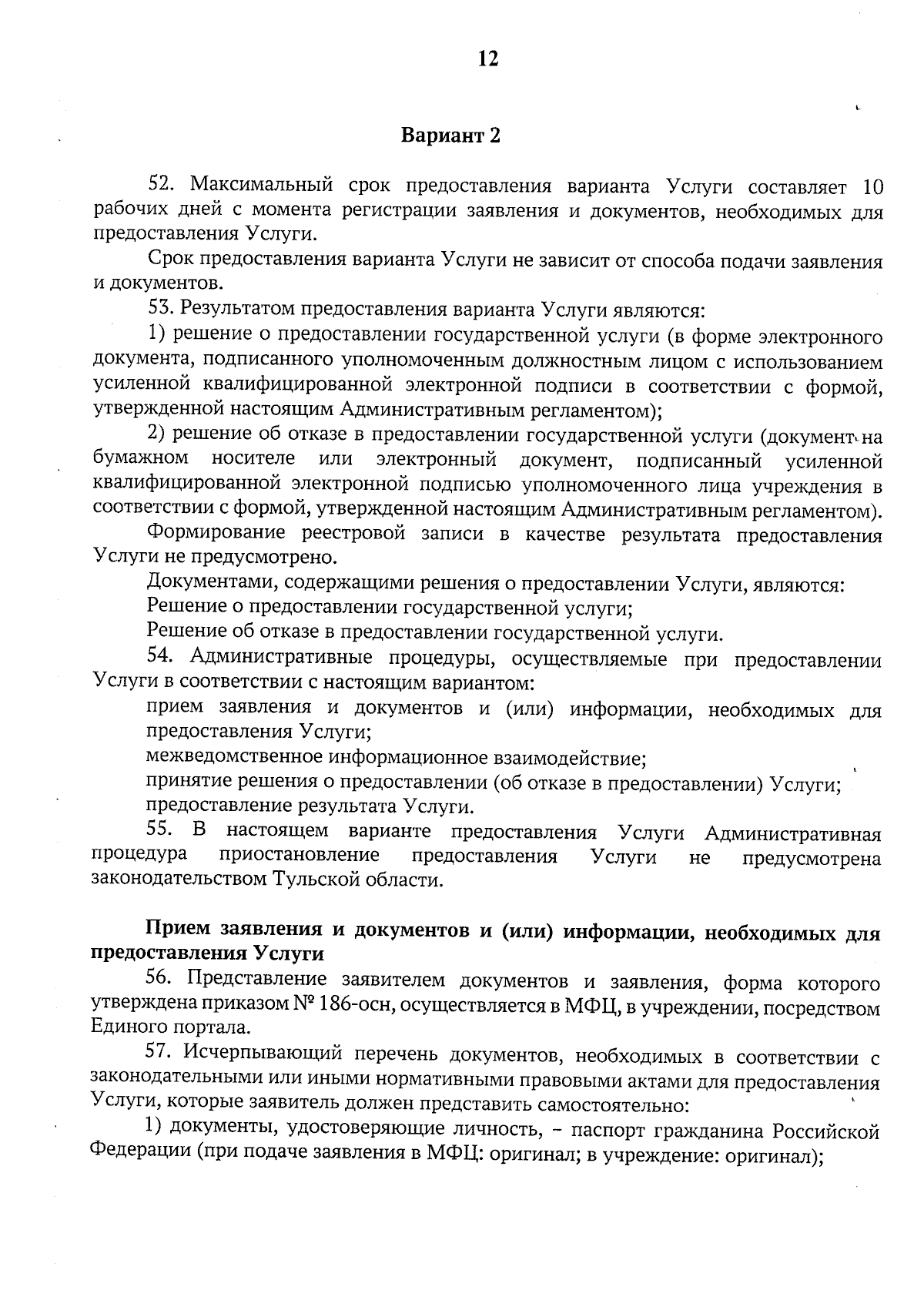 12

Вариант 2

52. Максимальный срок предоставления варианта Услуги составляет 10 рабочих дней с момента регистрации заявления и документов, необходимых для предоставления Услуги.

Срок предоставления варианта Услуги не зависит от способа подачи заявления и документов.

53. Результатом предоставления варианта Услуги являются:

1) решение о предоставлении государственной услуги (в форме электронного документа, подписанного уполномоченным должностным лицом с использованием усиленной квалифицированной электронной подписи в соответствии с формой, утвержденной настоящим Административным регламентом);

2) решение об отказе в предоставлении государственной услуги (документ на бумажном носителе или электронный документ, подписанный усиленной квалифицированной электронной подписью уполномоченного лица учреждения в соответствии с формой, утвержденной настоящим Административным регламентом).

Формирование реестровой записи в качестве результата предоставления Услуги не предусмотрено.

Документами, содержащими решения о предоставлении Услуги, являются:

Решение о предоставлении государственной услуги;

Решение об отказе в предоставлении государственной услуги.

54. Административные процедуры, осуществляемые при предоставлении Услуги в соответствии с настоящим вариантом:

прием заявления и документов и (или) информации, необходимых для предоставления Услуги;

межведомственное информационное взаимодействие;

принятие решения о предоставлении (об отказе в предоставлении) Услуги;

предоставление результата Услуги.

55. В настоящем варианте предоставления Услуги Административная процедура приостановление предоставления Услуги не предусмотрена законодательством Тульской области.

Прием заявления и документов и (или) информации, необходимых для предоставления Услуги

56. Представление заявителем документов и заявления, форма которого утверждена приказом № 186-осн, осуществляется в МФЦ, в учреждении, посредством Единого портала.

57. Исчерпывающий перечень документов, необходимых в соответствии с законодательными или иными нормативными правовыми актами для предоставления Услуги, которые заявитель должен представить самостоятельно:

1) документы, удостоверяющие личность, – паспорт гражданина Российской Федерации (при подаче заявления в МФЦ: оригинал; в учреждение: оригинал);